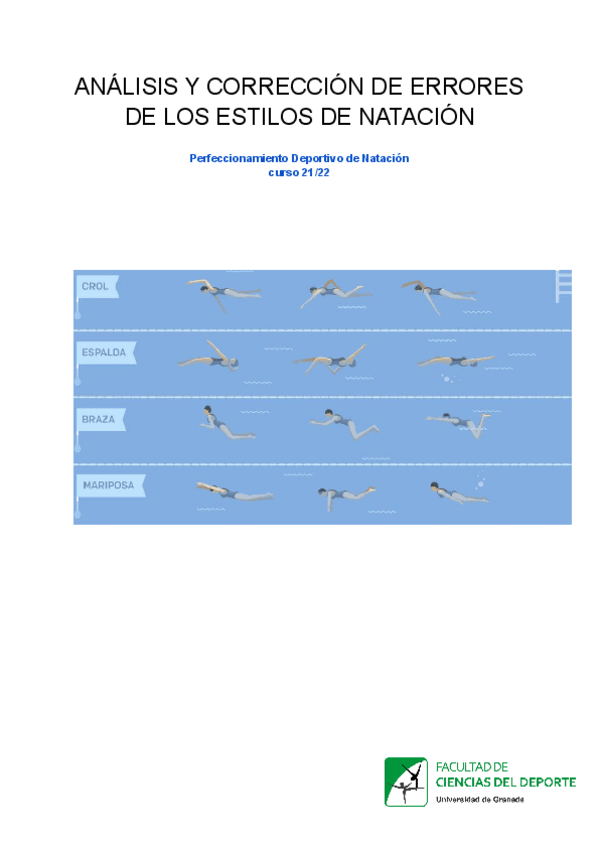 ANÁLISIS Y CORRECCIÓN DE ERRORES DE LOS ESTILOS DE NATACIÓN

Perfeccionamiento Deportivo de Natación
curso 21/22

CROL

ESPALDA

BRAZA

MARIPOSA

FACULTAD DE
CIENCIAS DEL DEPORTE
Universidad de Granada